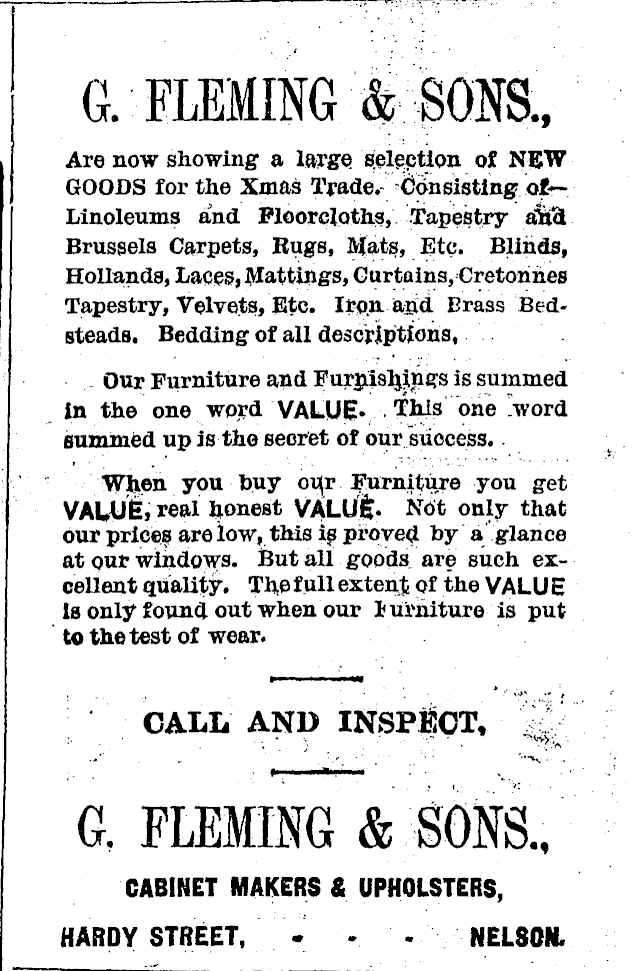 G. FLEMING & SONS.,

Are now showing a large selection of NEW GOODS for the Xmas Trade. Consisting of— Linoleums and Floorcloths, Tapestry and Brussels Carpets, Rugs, Mats, Etc. Blinds, Hollands, Laces, Mattings, Curtains, Cretonnes Tapestry, Velvets, Etc. Iron and Brass Bedsteads. Bedding of all descriptions,

Our Furniture and Furnishings is summed in the one word VALUE. This one word summed up is the secret of our success.

When you buy our Furniture you get VALUE, real honest VALUE. Not only that our prices are low, this is proved by a glance at our windows. But all goods are such excellent quality. The full extent of the VALUE is only found out when our Furniture is put to the test of wear.

CALL AND INSPECT,

G. FLEMING & SONS.,

CABINET MAKERS & UPHOLSTERS,

HARDY STREET, - - - NELSON.